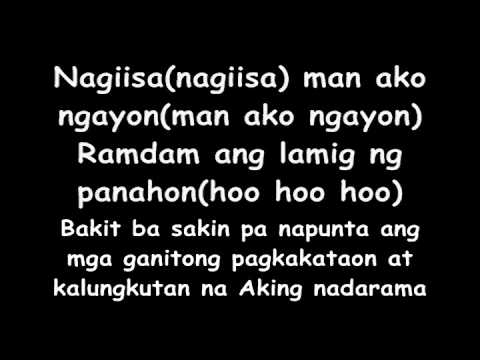 Nagiisa(nagiisa) man ako ngayon(man ako ngayon) Ramdam ang lamig ng panahon(hoo hoo hoo)

Bakit ba sakin pa napunta ang mga ganitong pagkakataon at kalungkutan na Aking nadarama